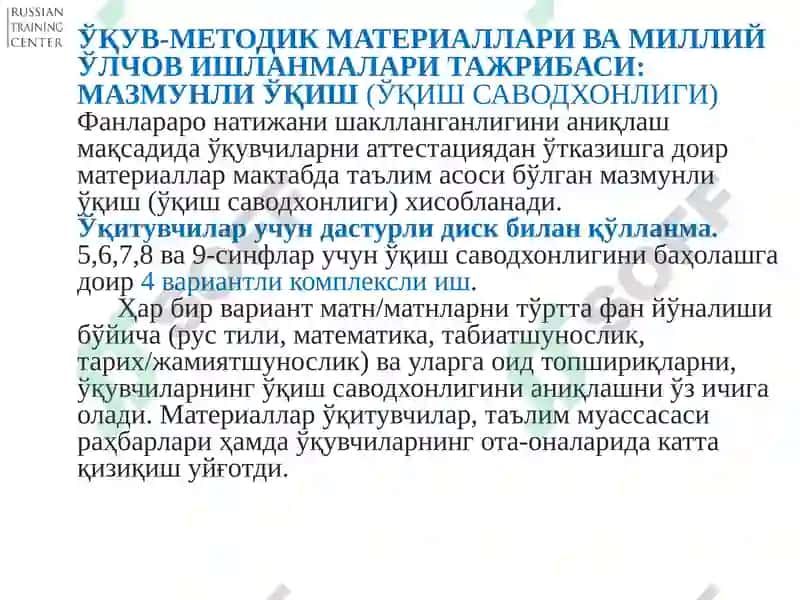 RUSSIAN TRAINING CENTER

ЎҚУВ-МЕТОДИК МАТЕРИАЛЛАРИ ВА МИЛЛИЙ ЎЛЧОВ ИШЛАНМАЛАРИ ТАЖРИБАСИ: МАЗМУНЛИ ЎҚИШ (ЎҚИШ САВОДХОНЛИГИ)
Фанлараро натижани шаклланганлигини аниқлаш мақсадида ўқувчиларни аттестациядан ўтказишга доир материаллар мактабда таълим асоси бўлган мазмунли ўқиш (ўқиш саводхонлиги) хисобланади.
Ўқитувчилар учун дастурли диск билан қўлланма. 5,6,7,8 ва 9-синфлар учун ўқиш саводхонлигини баҳолашга доир 4 вариантли комплексли иш.

Ҳар бир вариант матн/матнларни тўртта фан йўналиши бўйича (рус тили, математика, табиатшунослик, тарих/жамиятшунослик) ва уларга оид топшириқларни, ўқувчиларнинг ўқиш саводхонлигини аниқлашни ўз ичига олади. Материаллар ўқитувчилар, таълим муассасаси раҳбарлари ҳамда ўқувчиларнинг ота-оналарида катта қизиқиш уйғотди.